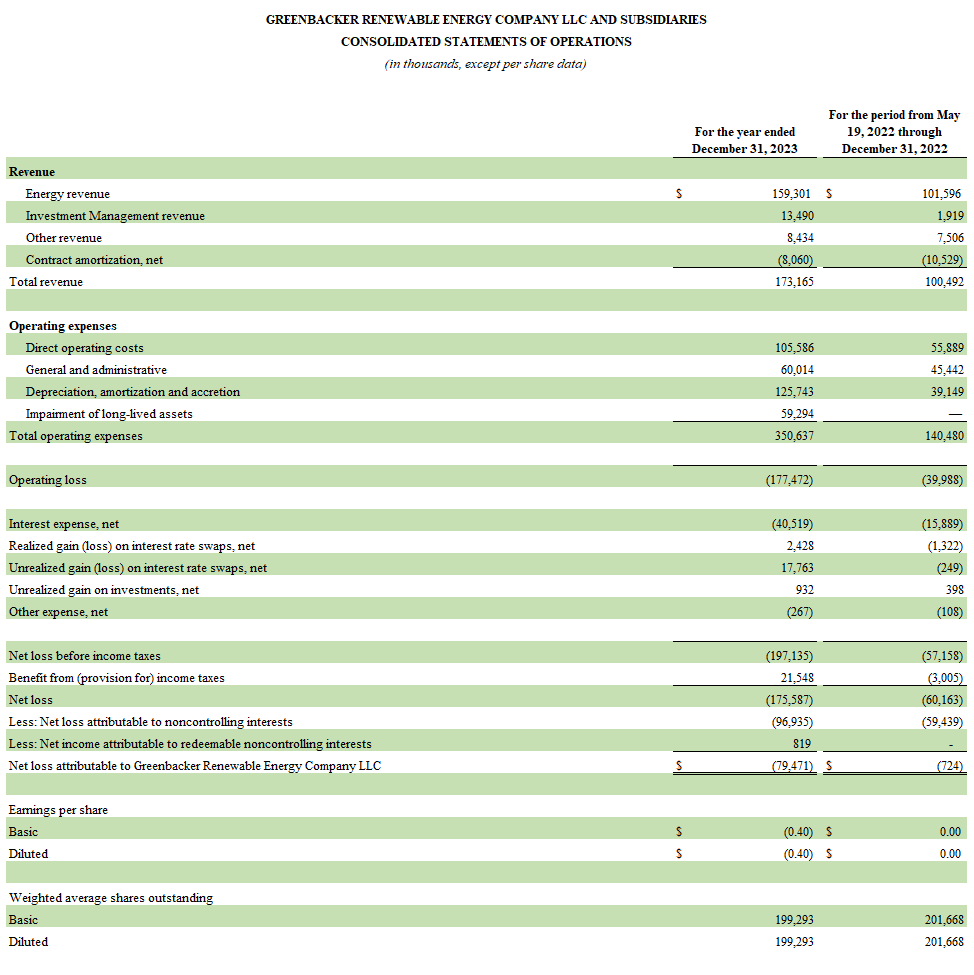 GREENBACKER RENEWABLE ENERGY COMPANY LLC AND SUBSIDIARIES
CONSOLIDATED STATEMENTS OF OPERATIONS
(in thousands, except per share data)

| | For the year ended December 31, 2023 | For the period from May 19, 2022 through December 31, 2022 |
|---|---|---|
| **Revenue** | | |
| Energy revenue | $ 159,301 | $ 101,596 |
| Investment Management revenue | 13,490 | 1,919 |
| Other revenue | 8,434 | 7,506 |
| Contract amortization, net | (8,060) | (10,529) |
| Total revenue | 173,165 | 100,492 |
| | | |
| **Operating expenses** | | |
| Direct operating costs | 105,586 | 55,889 |
| General and administrative | 60,014 | 45,442 |
| Depreciation, amortization and accretion | 125,743 | 39,149 |
| Impairment of long-lived assets | 59,294 | — |
| Total operating expenses | 350,637 | 140,480 |
| | | |
| Operating loss | (177,472) | (39,988) |
| | | |
| Interest expense, net | (40,519) | (15,889) |
| Realized gain (loss) on interest rate swaps, net | 2,428 | (1,322) |
| Unrealized gain (loss) on interest rate swaps, net | 17,763 | (249) |
| Unrealized gain on investments, net | 932 | 398 |
| Other expense, net | (267) | (108) |
| | | |
| Net loss before income taxes | (197,135) | (57,158) |
| Benefit from (provision for) income taxes | 21,548 | (3,005) |
| Net loss | (175,587) | (60,163) |
| Less: Net loss attributable to noncontrolling interests | (96,935) | (59,439) |
| Less: Net income attributable to redeemable noncontrolling interests | 819 | - |
| Net loss attributable to Greenbacker Renewable Energy Company LLC | $ (79,471) | $ (724) |
| | | |
| Earnings per share | | |
| Basic | $ (0.40) | $ 0.00 |
| Diluted | $ (0.40) | $ 0.00 |
| | | |
| Weighted average shares outstanding | | |
| Basic | 199,293 | 201,668 |
| Diluted | 199,293 | 201,668 |